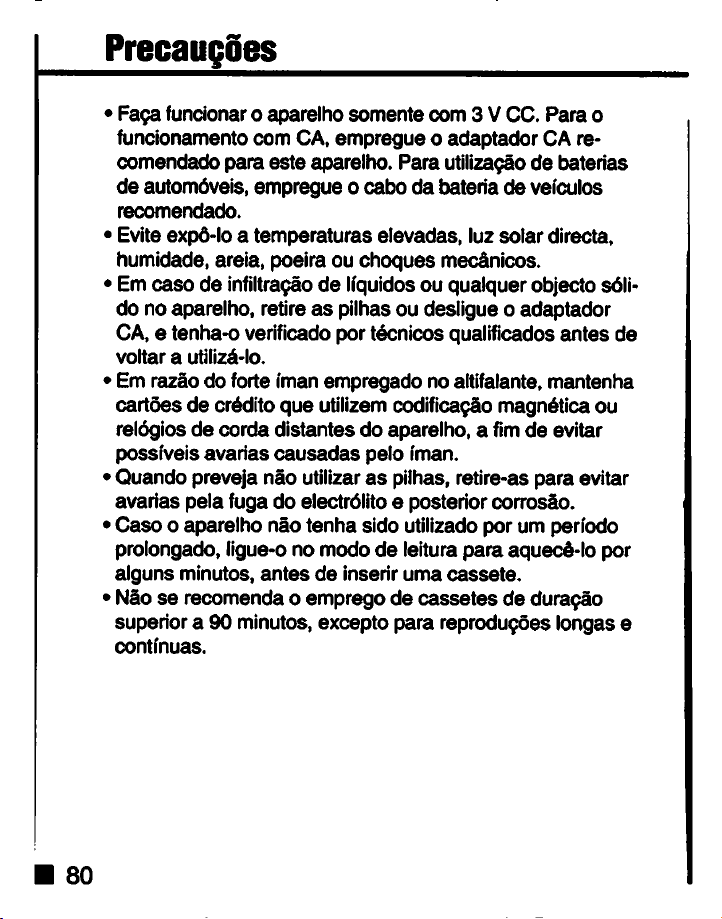 Precauções

• Faça funcionar o aparelho somente com 3 V CC. Para o funcionamento com CA, empregue o adaptador CA recomendado para este aparelho. Para utilização de baterias de automóveis, empregue o cabo da bateria de veículos recomendado.
• Evite expô-lo a temperaturas elevadas, luz solar directa, humidade, areia, poeira ou choques mecânicos.
• Em caso de infiltração de líquidos ou qualquer objecto sólido no aparelho, retire as pilhas ou desligue o adaptador CA, e tenha-o verificado por técnicos qualificados antes de voltar a utilizá-lo.
• Em razão do forte íman empregado no altifalante, mantenha cartões de crédito que utilizem codificação magnética ou relógios de corda distantes do aparelho, a fim de evitar possíveis avarias causadas pelo íman.
• Quando preveja não utilizar as pilhas, retire-as para evitar avarias pela fuga do electrólito e posterior corrosão.
• Caso o aparelho não tenha sido utilizado por um período prolongado, ligue-o no modo de leitura para aquecê-lo por alguns minutos, antes de inserir uma cassete.
• Não se recomenda o emprego de cassetes de duração superior a 90 minutos, excepto para reproduções longas e contínuas.

80